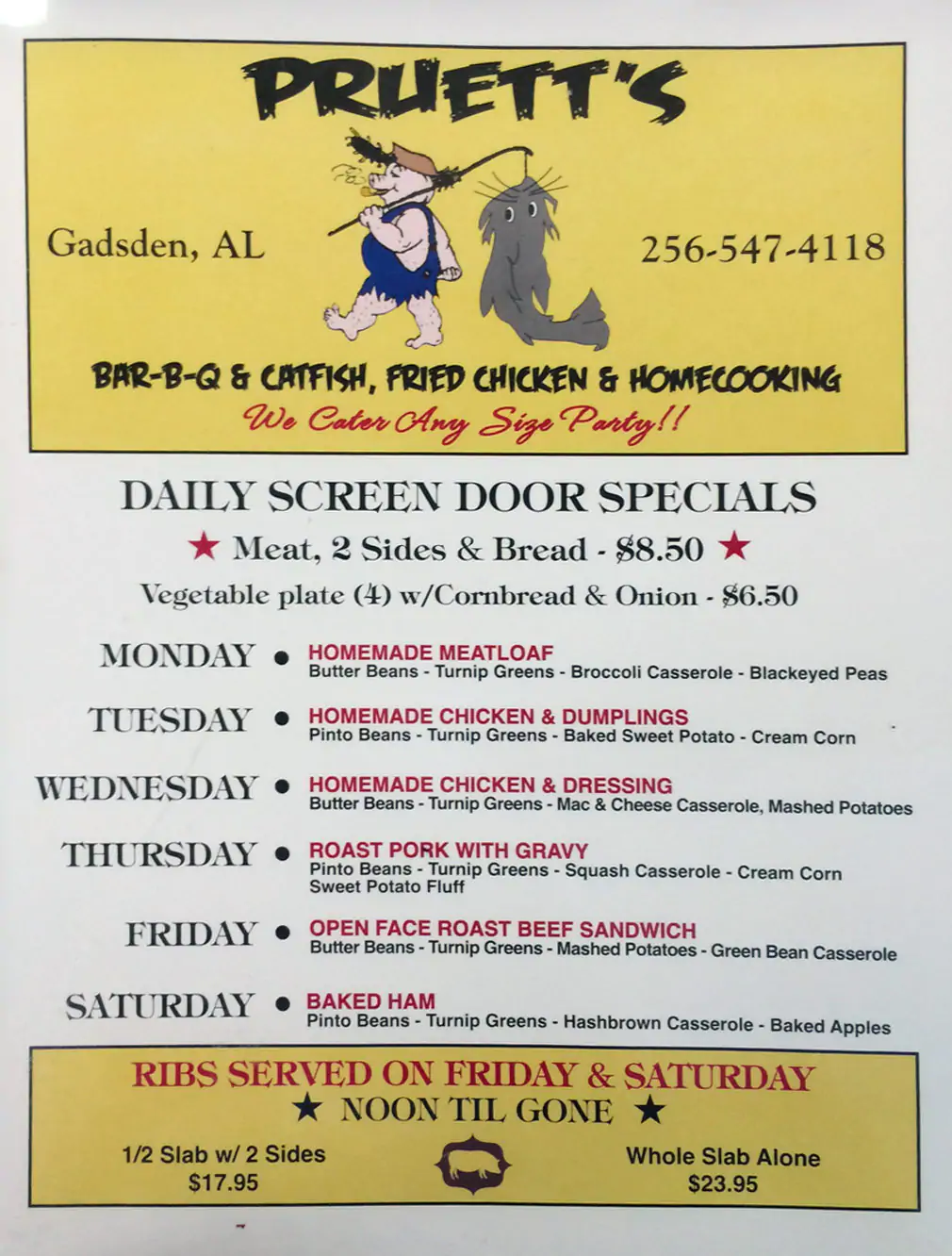 PRUETT'S

Gadsden, AL

256-547-4118

BAR-B-Q & CATFISH, FRIED CHICKEN & HOMECOOKING

We Cater Any Size Party!!

DAILY SCREEN DOOR SPECIALS

★ Meat, 2 Sides & Bread - $8.50 ★

Vegetable plate (4) w/Cornbread & Onion - $6.50

MONDAY • HOMEMADE MEATLOAF
Butter Beans - Turnip Greens - Broccoli Casserole - Blackeyed Peas

TUESDAY • HOMEMADE CHICKEN & DUMPLINGS
Pinto Beans - Turnip Greens - Baked Sweet Potato - Cream Corn

WEDNESDAY • HOMEMADE CHICKEN & DRESSING
Butter Beans - Turnip Greens - Mac & Cheese Casserole, Mashed Potatoes

THURSDAY • ROAST PORK WITH GRAVY
Pinto Beans - Turnip Greens - Squash Casserole - Cream Corn
Sweet Potato Fluff

FRIDAY • OPEN FACE ROAST BEEF SANDWICH
Butter Beans - Turnip Greens - Mashed Potatoes - Green Bean Casserole

SATURDAY • BAKED HAM
Pinto Beans - Turnip Greens - Hashbrown Casserole - Baked Apples

RIBS SERVED ON FRIDAY & SATURDAY
★ NOON TIL GONE ★

1/2 Slab w/ 2 Sides
$17.95

Whole Slab Alone
$23.95